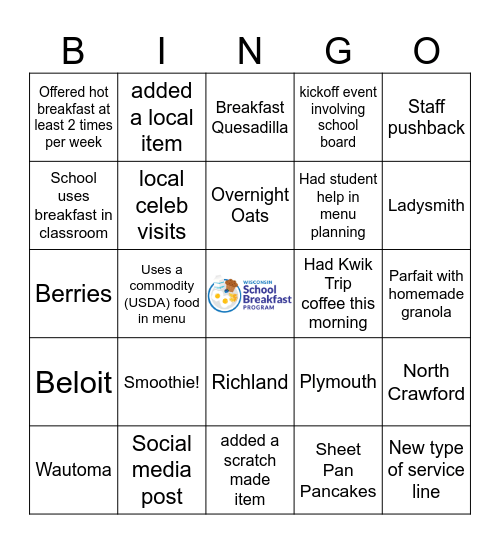 | B | I | N | G | O |
|---|---|---|---|---|
| Offered hot breakfast at least 2 times per week | added a local item | Breakfast Quesadilla | kickoff event involving school board | Staff pushback |
| School uses breakfast in classroom | local celeb visits | Overnight Oats | Had student help in menu planning | Ladysmith |
| Berries | Uses a commodity (USDA) food in menu | WISCONSIN School Breakfast PROGRAM | Had Kwik Trip coffee this morning | Parfait with homemade granola |
| Beloit | Smoothie! | Richland | Plymouth | North Crawford |
| Wautoma | Social media post | added a scratch made item | Sheet Pan Pancakes | New type of service line |